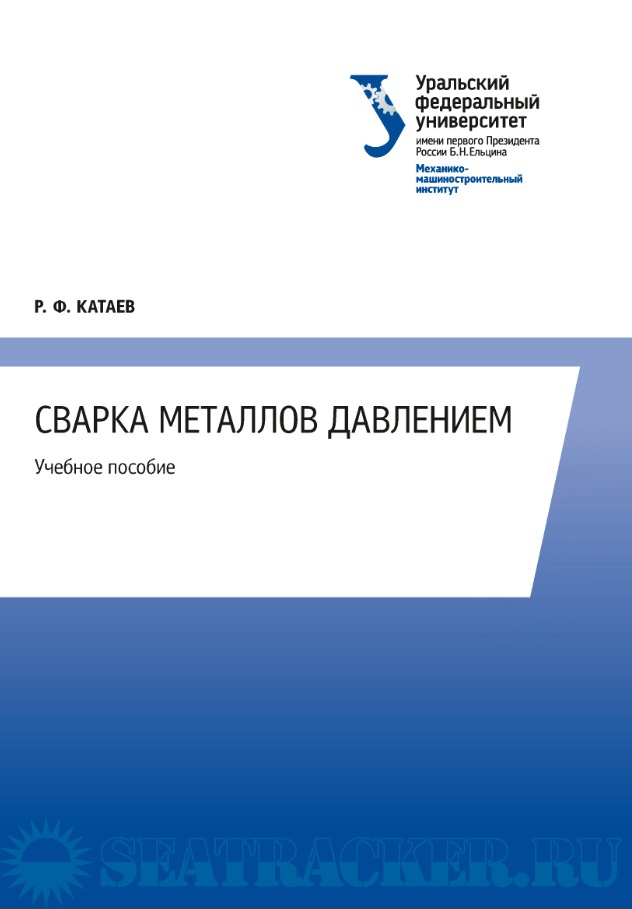 Уральский федеральный университет
имени первого Президента России Б.Н.Ельцина
Механико-машиностроительный институт

Р. Ф. КАТАЕВ

СВАРКА МЕТАЛЛОВ ДАВЛЕНИЕМ
Учебное пособие

SEATRACKER.RU